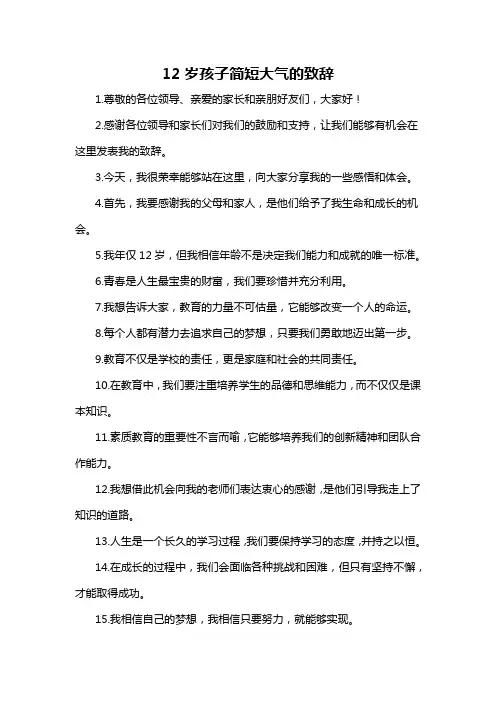 12 岁孩子简短大气的致辞

1.尊敬的各位领导、亲爱的家长和亲朋好友们，大家好！

2.感谢各位领导和家长们对我们的鼓励和支持，让我们能够有机会在这里发表我的致辞。

3.今天，我很荣幸能够站在这里，向大家分享我的一些感悟和体会。

4.首先，我要感谢我的父母和家人，是他们给予了我生命和成长的机会。

5.我年仅 12 岁，但我相信年龄不是决定我们能力和成就的唯一标准。

6.青春是人生最宝贵的财富，我们要珍惜并充分利用。

7.我想告诉大家，教育的力量不可估量，它能够改变一个人的命运。

8.每个人都有潜力去追求自己的梦想，只要我们勇敢地迈出第一步。

9.教育不仅是学校的责任，更是家庭和社会的共同责任。

10.在教育中，我们要注重培养学生的品德和思维能力，而不仅仅是课本知识。

11.素质教育的重要性不言而喻，它能够培养我们的创新精神和团队合作能力。

12.我想借此机会向我的老师们表达衷心的感谢，是他们引导我走上了知识的道路。

13.人生是一个长久的学习过程，我们要保持学习的态度，并持之以恒。

14.在成长的过程中，我们会面临各种挑战和困难，但只有坚持不懈，才能取得成功。

15.我相信自己的梦想，我相信只要努力，就能够实现。